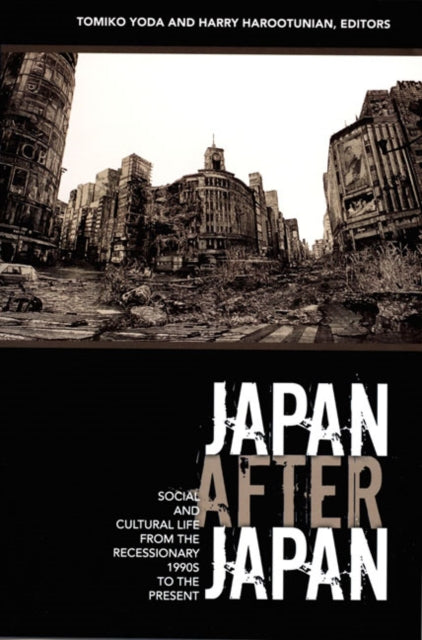 TOMIKO YODA AND HARRY HAROOTUNIAN, EDITORS

JAPAN AFTER JAPAN

SOCIAL AND CULTURAL LIFE FROM THE RECESSIONARY 1990S TO THE PRESENT